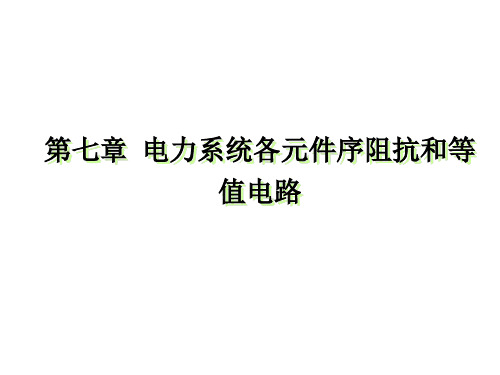 第七章 电力系统各元件序阻抗和等值电路